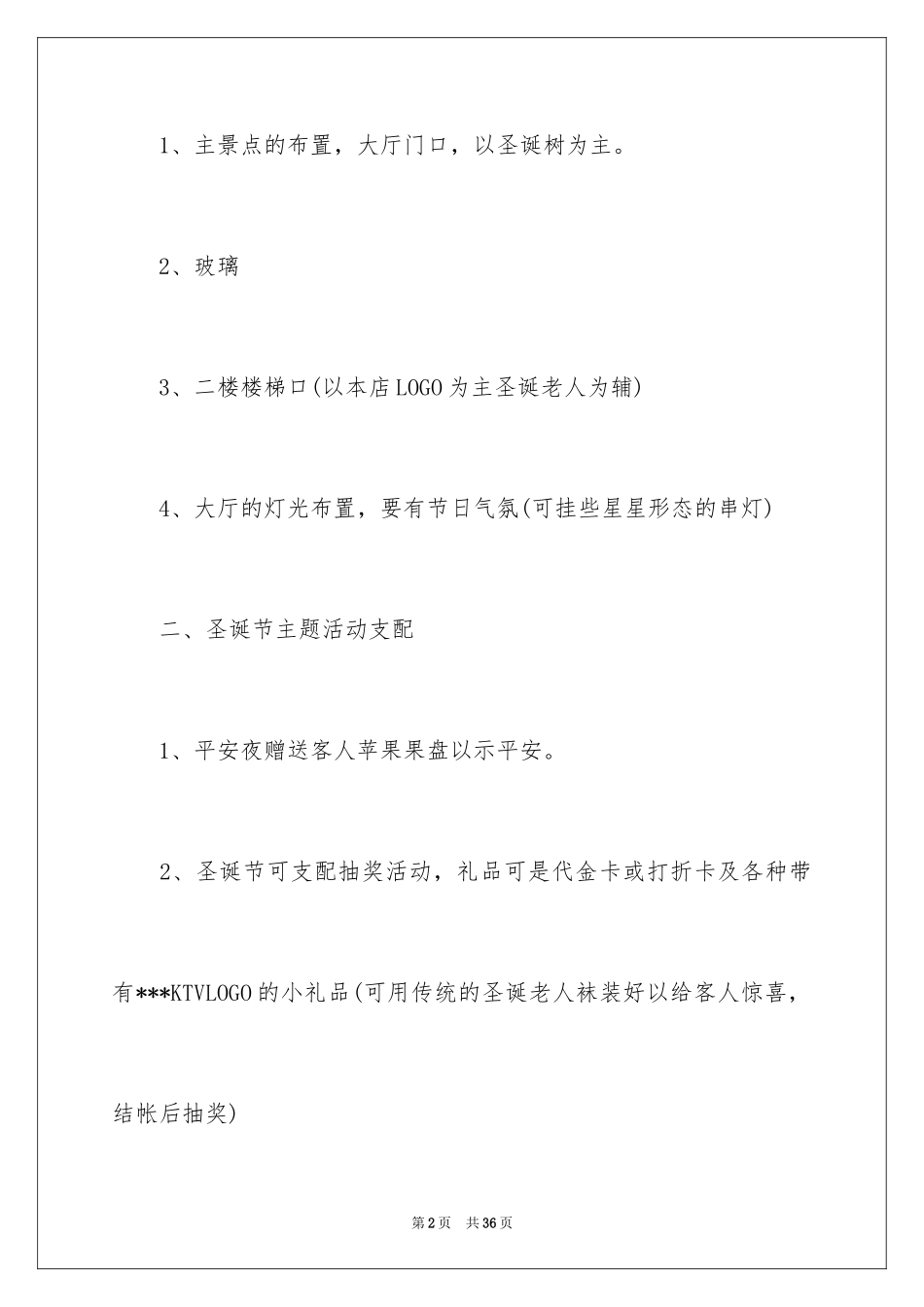 1、主景点的布置，大厅门口，以圣诞树为主。

2、玻璃

3、二楼楼梯口(以本店LOGO为主圣诞老人为辅)

4、大厅的灯光布置，要有节日气氛(可挂些星星形态的串灯)

二、圣诞节主题活动支配

1、平安夜赠送客人苹果果盘以示平安。

2、圣诞节可支配抽奖活动，礼品可是代金卡或打折卡及各种带有***KTVLOGO的小礼品(可用传统的圣诞老人袜装好以给客人惊喜，结帐后抽奖)

第2页 共36页